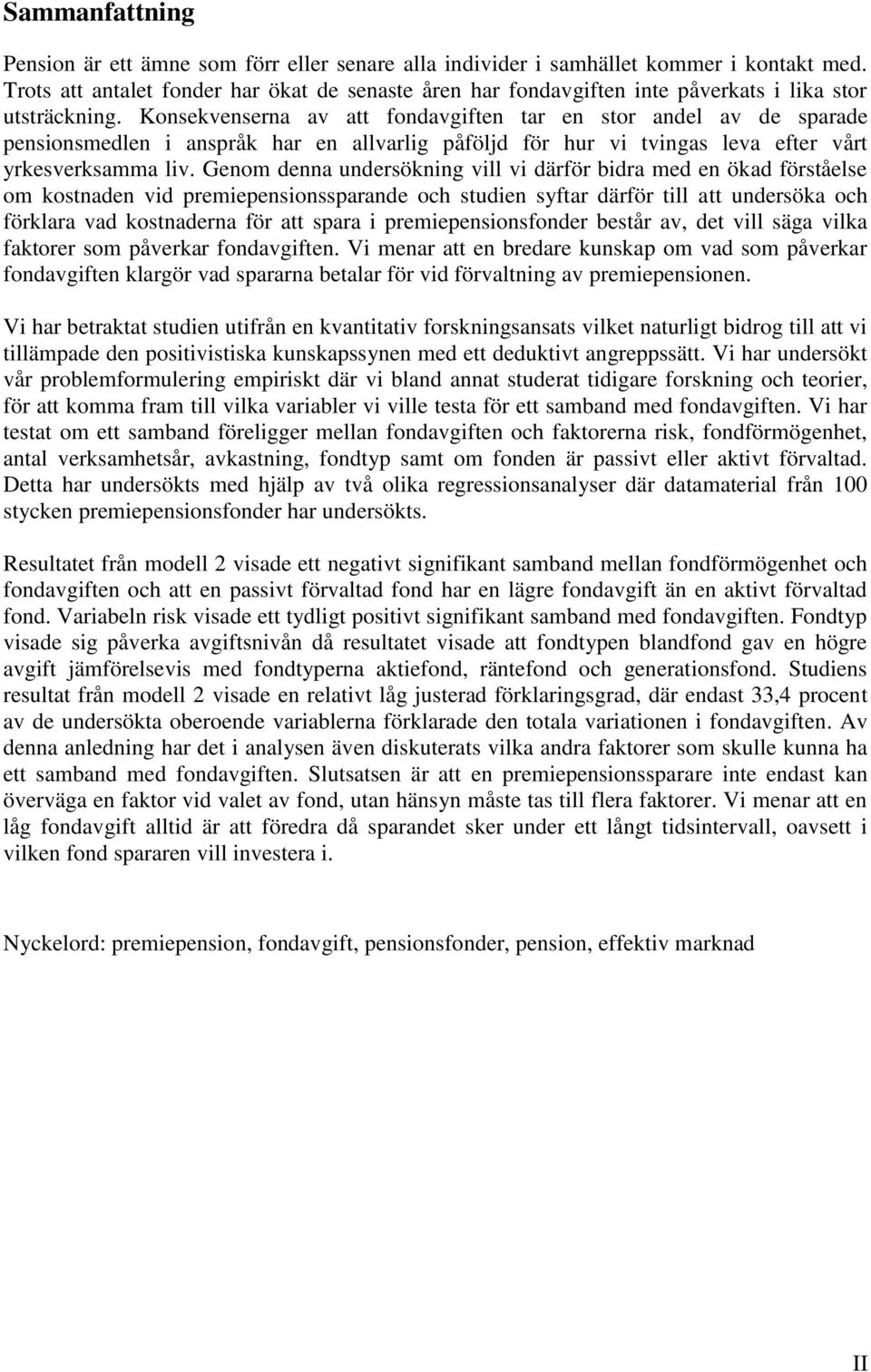 Sammanfattning

Pension är ett ämne som förr eller senare alla individer i samhället kommer i kontakt med. Trots att antalet fonder har ökat de senaste åren har fondavgiften inte påverkats i lika stor utsträckning. Konsekvenserna av att fondavgiften tar en stor andel av de sparade pensionsmedlen i anspråk har en allvarlig påföljd för hur vi tvingas leva efter vårt yrkesverksamma liv. Genom denna undersökning vill vi därför bidra med en ökad förståelse om kostnaden vid premiepensionssparande och studien syftar därför till att undersöka och förklara vad kostnaderna för att spara i premiepensionsfonder består av, det vill säga vilka faktorer som påverkar fondavgiften. Vi menar att en bredare kunskap om vad som påverkar fondavgiften klargör vad spararna betalar för vid förvaltning av premiepensionen.

Vi har betraktat studien utifrån en kvantitativ forskningsansats vilket naturligt bidrog till att vi tillämpade den positivistiska kunskapssynen med ett deduktivt angreppssätt. Vi har undersökt vår problemformulering empiriskt där vi bland annat studerat tidigare forskning och teorier, för att komma fram till vilka variabler vi ville testa för ett samband med fondavgiften. Vi har testat om ett samband föreligger mellan fondavgiften och faktorerna risk, fondförmögenhet, antal verksamhetsår, avkastning, fondtyp samt om fonden är passivt eller aktivt förvaltad. Detta har undersökts med hjälp av två olika regressionsanalyser där datamaterial från 100 stycken premiepensionsfonder har undersökts.

Resultatet från modell 2 visade ett negativt signifikant samband mellan fondförmögenhet och fondavgiften och att en passivt förvaltad fond har en lägre fondavgift än en aktivt förvaltad fond. Variabeln risk visade ett tydligt positivt signifikant samband med fondavgiften. Fondtyp visade sig påverka avgiftsnivån då resultatet visade att fondtypen blandfond gav en högre avgift jämförelsevis med fondtyperna aktiefond, räntefond och generationsfond. Studiens resultat från modell 2 visade en relativt låg justerad förklaringsgrad, där endast 33,4 procent av de undersökta oberoende variablerna förklarade den totala variationen i fondavgiften. Av denna anledning har det i analysen även diskuterats vilka andra faktorer som skulle kunna ha ett samband med fondavgiften. Slutsatsen är att en premiepensionssparare inte endast kan överväga en faktor vid valet av fond, utan hänsyn måste tas till flera faktorer. Vi menar att en låg fondavgift alltid är att föredra då sparandet sker under ett långt tidsintervall, oavsett i vilken fond spararen vill investera i.

Nyckelord: premiepension, fondavgift, pensionsfonder, pension, effektiv marknad

II